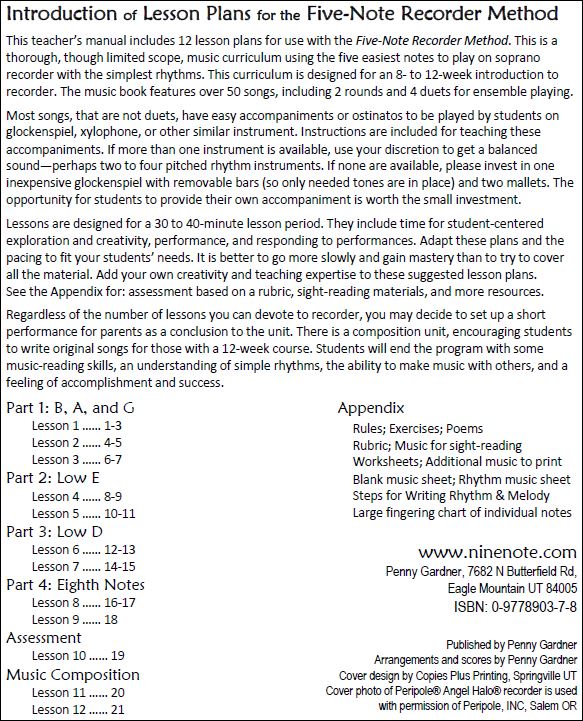 Introduction of Lesson Plans for the Five-Note Recorder Method

This teacher's manual includes 12 lesson plans for use with the Five-Note Recorder Method. This is a thorough, though limited scope, music curriculum using the five easiest notes to play on soprano recorder with the simplest rhythms. This curriculum is designed for an 8- to 12-week introduction to recorder. The music book features over 50 songs, including 2 rounds and 4 duets for ensemble playing.

Most songs, that are not duets, have easy accompaniments or ostinatos to be played by students on glockenspiel, xylophone, or other similar instrument. Instructions are included for teaching these accompaniments. If more than one instrument is available, use your discretion to get a balanced sound—perhaps two to four pitched rhythm instruments. If none are available, please invest in one inexpensive glockenspiel with removable bars (so only needed tones are in place) and two mallets. The opportunity for students to provide their own accompaniment is worth the small investment.

Lessons are designed for a 30 to 40-minute lesson period. They include time for student-centered exploration and creativity, performance, and responding to performances. Adapt these plans and the pacing to fit your students' needs. It is better to go more slowly and gain mastery than to try to cover all the material. Add your own creativity and teaching expertise to these suggested lesson plans.
See the Appendix for: assessment based on a rubric, sight-reading materials, and more resources.

Regardless of the number of lessons you can devote to recorder, you may decide to set up a short performance for parents as a conclusion to the unit. There is a composition unit, encouraging students to write original songs for those with a 12-week course. Students will end the program with some music-reading skills, an understanding of simple rhythms, the ability to make music with others, and a feeling of accomplishment and success.

Part 1: B, A, and G
Lesson 1 ...... 1-3
Lesson 2 ...... 4-5
Lesson 3 ...... 6-7
Part 2: Low E
Lesson 4 ...... 8-9
Lesson 5 ...... 10-11
Part 3: Low D
Lesson 6 ...... 12-13
Lesson 7 ...... 14-15
Part 4: Eighth Notes
Lesson 8 ...... 16-17
Lesson 9 ...... 18
Assessment
Lesson 10 ...... 19
Music Composition
Lesson 11 ...... 20
Lesson 12 ...... 21

Appendix
Rules; Exercises; Poems
Rubric; Music for sight-reading
Worksheets; Additional music to print
Blank music sheet; Rhythm music sheet
Steps for Writing Rhythm & Melody
Large fingering chart of individual notes

www.ninenote.com
Penny Gardner, 7682 N Butterfield Rd,
Eagle Mountain UT 84005
ISBN: 0-9778903-7-8

Published by Penny Gardner
Arrangements and scores by Penny Gardner
Cover design by Copies Plus Printing, Springville UT
Cover photo of Peripole® Angel Halo® recorder is used with permission of Peripole, INC, Salem OR